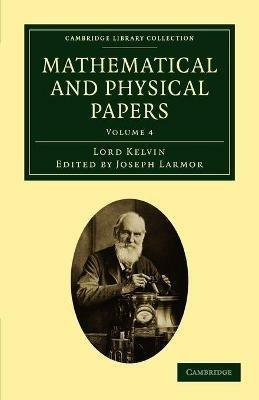 CAMBRIDGE LIBRARY COLLECTION

MATHEMATICAL AND PHYSICAL PAPERS

VOLUME 4

LORD KELVIN
EDITED BY JOSEPH LARMOR

CAMBRIDGE